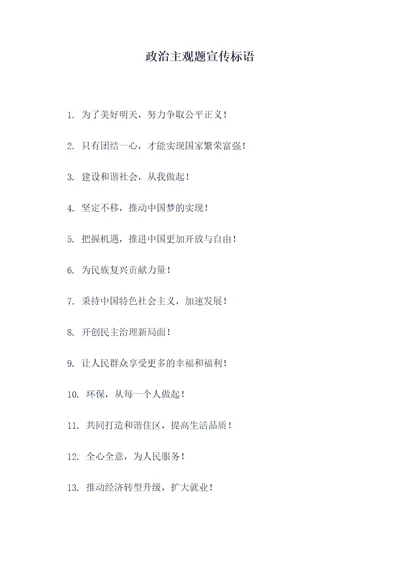 政治主观题宣传标语

1. 为了美好明天，努力争取公平正义！

2. 只有团结一心，才能实现国家繁荣富强！

3. 建设和谐社会，从我做起！

4. 坚定不移，推动中国梦的实现！

5. 把握机遇，推进中国更加开放与自由！

6. 为民族复兴贡献力量！

7. 秉持中国特色社会主义，加速发展！

8. 开创民主治理新局面！

9. 让人民群众享受更多的幸福和福利！

10. 环保，从每一个人做起！

11. 共同打造和谐住区，提高生活品质！

12. 全心全意，为人民服务！

13. 推动经济转型升级，扩大就业！